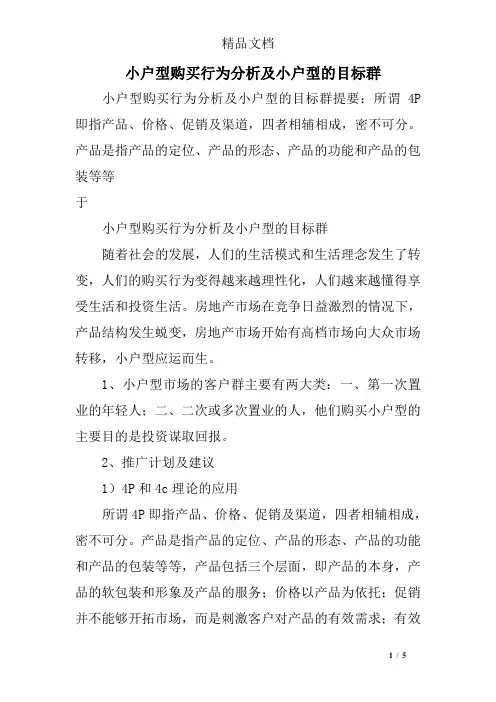 精品文档

小户型购买行为分析及小户型的目标群

小户型购买行为分析及小户型的目标群提要：所谓 4P 即指产品、价格、促销及渠道，四者相辅相成，密不可分。产品是指产品的定位、产品的形态、产品的功能和产品的包装等等

于

小户型购买行为分析及小户型的目标群

随着社会的发展，人们的生活模式和生活理念发生了转变，人们的购买行为变得越来越理性化，人们越来越懂得享受生活和投资生活。房地产市场在竞争日益激烈的情况下，产品结构发生蜕变，房地产市场开始有高档市场向大众市场转移，小户型应运而生。

1、小户型市场的客户群主要有两大类：一、第一次置业的年轻人；二、二次或多次置业的人，他们购买小户型的主要目的是投资谋取回报。

2、推广计划及建议

1）4P 和 4c 理论的应用

所谓 4P 即指产品、价格、促销及渠道，四者相辅相成，密不可分。产品是指产品的定位、产品的形态、产品的功能和产品的包装等等，产品包括三个层面，即产品的本身，产品的软包装和形象及产品的服务；价格以产品为依托；促销并不能够开拓市场，而是刺激客户对产品的有效需求；有效

1 / 5